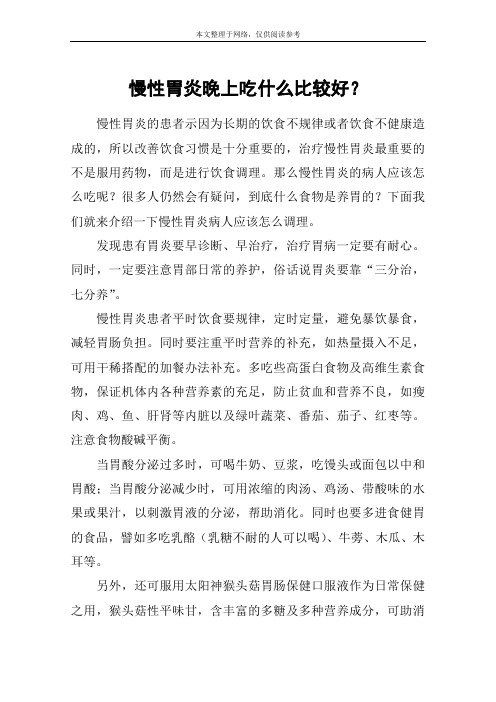 本文整理于网络，仅供阅读参考

慢性胃炎晚上吃什么比较好？

慢性胃炎的患者示因为长期的饮食不规律或者饮食不健康造成的，所以改善饮食习惯是十分重要的，治疗慢性胃炎最重要的不是服用药物，而是进行饮食调理。那么慢性胃炎的病人应该怎么吃呢？很多人仍然会有疑问，到底什么食物是养胃的？下面我们就来介绍一下慢性胃炎病人应该怎么调理。

发现患有胃炎要早诊断、早治疗，治疗胃病一定要有耐心。同时，一定要注意胃部日常的养护，俗话说胃炎要靠“三分治，七分养”。

慢性胃炎患者平时饮食要规律，定时定量，避免暴饮暴食，减轻胃肠负担。同时要注重平时营养的补充，如热量摄入不足，可用干稀搭配的加餐办法补充。多吃些高蛋白食物及高维生素食物，保证机体内各种营养素的充足，防止贫血和营养不良，如瘦肉、鸡、鱼、肝肾等内脏以及绿叶蔬菜、番茄、茄子、红枣等。注意食物酸碱平衡。

当胃酸分泌过多时，可喝牛奶、豆浆，吃馒头或面包以中和胃酸；当胃酸分泌减少时，可用浓缩的肉汤、鸡汤、带酸味的水果或果汁，以刺激胃液的分泌，帮助消化。同时也要多进食健胃的食品，譬如多吃乳酪（乳糖不耐的人可以喝）、牛蒡、木瓜、木耳等。

另外，还可服用太阳神猴头菇胃肠保健口服液作为日常保健之用，猴头菇性平味甘，含丰富的多糖及多种营养成分，可助消